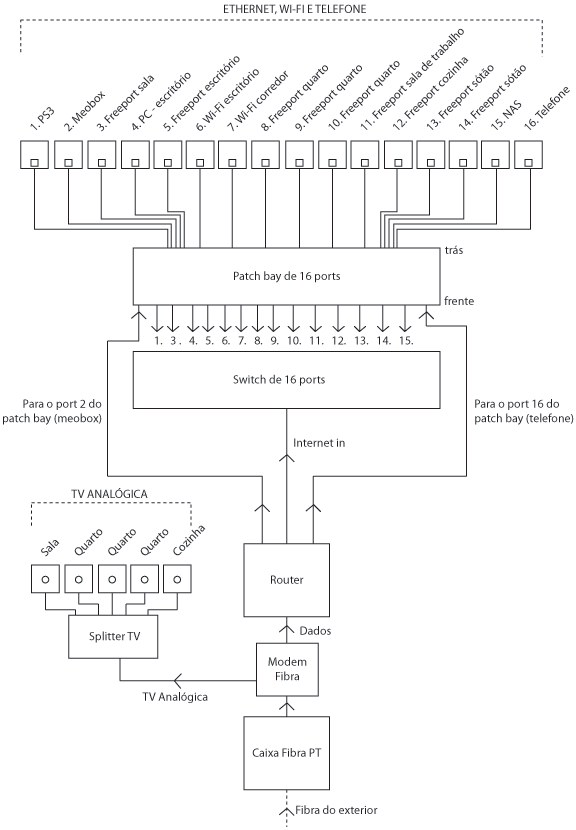 ETHERNET, WI-FI E TELEFONE

1. PS3
2. Meobox
3. Freeport sala
4. PC - escritório
5. Freeport escritório
6. Wi-Fi escritório
7. Wi-Fi corredor
8. Freeport quarto
9. Freeport quarto
10. Freeport quarto
11. Freeport sala de trabalho
12. Freeport cozinha
13. Freeport sótão
14. Freeport sótão
15. NAS
16. Telefone

trás

Patch bay de 16 ports

frente

1. 3. 4. 5. 6. 7. 8. 9. 10. 11. 12. 13. 14. 15.

Switch de 16 ports

Para o port 2 do patch bay (meobox)

Para o port 16 do patch bay (telefone)

Internet in

TV ANALÓGICA

Sala
Quarto
Quarto
Quarto
Cozinha

Splitter TV

Router

Dados

Modem Fibra

TV Analógica

Caixa Fibra PT

Fibra do exterior